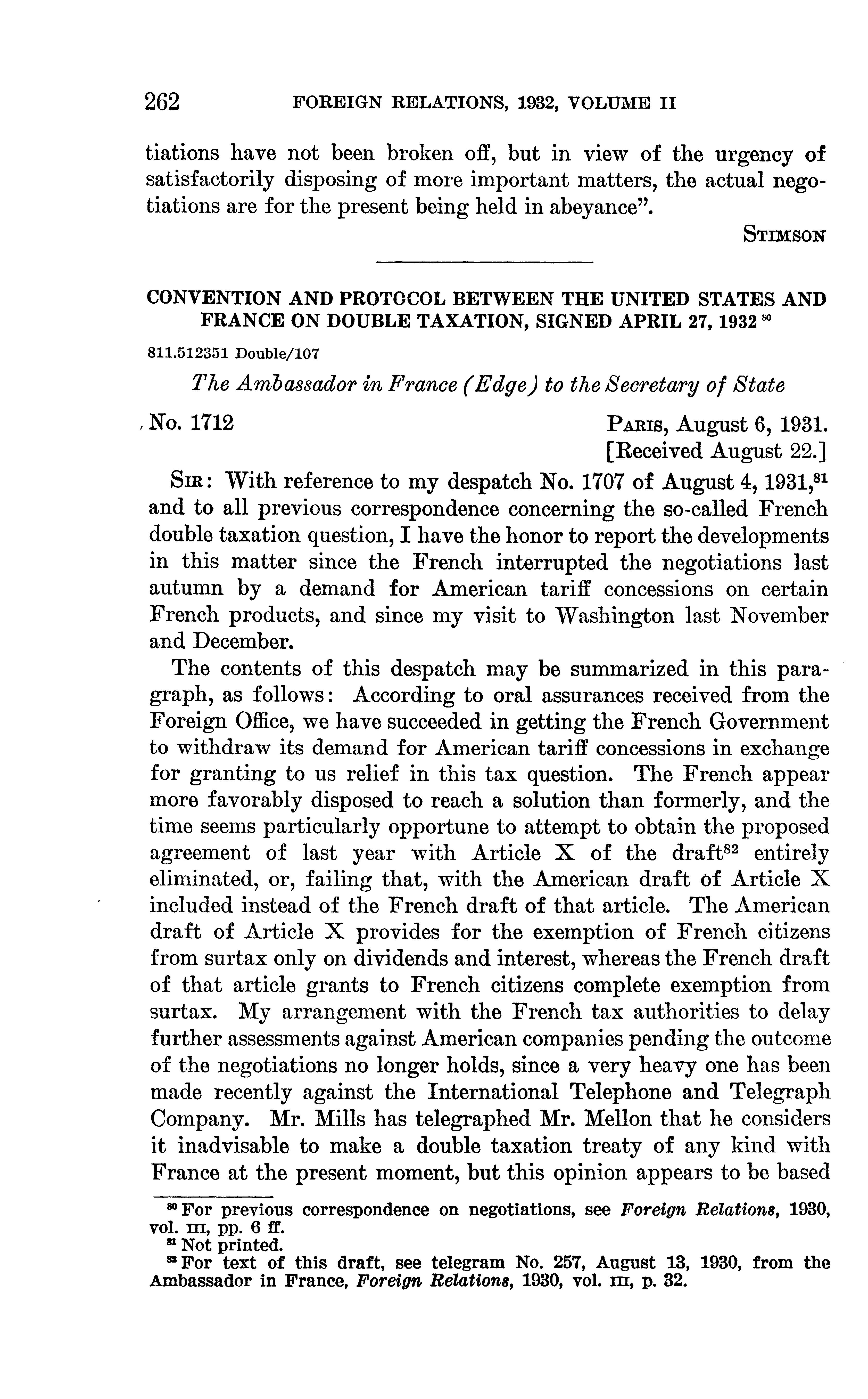 262 FOREIGN RELATIONS, 1932, VOLUME II

tiations have not been broken off, but in view of the urgency of satisfactorily disposing of more important matters, the actual negotiations are for the present being held in abeyance".

STIMSON

CONVENTION AND PROTOCOL BETWEEN THE UNITED STATES AND FRANCE ON DOUBLE TAXATION, SIGNED APRIL 27, 1932 $^{80}$

811.512351 Double/107

The Ambassador in France (Edge) to the Secretary of State

No. 1712

PARIS, August 6, 1931.
[Received August 22.]

SIR: With reference to my despatch No. 1707 of August 4, 1931,$^{81}$ and to all previous correspondence concerning the so-called French double taxation question, I have the honor to report the developments in this matter since the French interrupted the negotiations last autumn by a demand for American tariff concessions on certain French products, and since my visit to Washington last November and December.

The contents of this despatch may be summarized in this paragraph, as follows: According to oral assurances received from the Foreign Office, we have succeeded in getting the French Government to withdraw its demand for American tariff concessions in exchange for granting to us relief in this tax question. The French appear more favorably disposed to reach a solution than formerly, and the time seems particularly opportune to attempt to obtain the proposed agreement of last year with Article X of the draft$^{82}$ entirely eliminated, or, failing that, with the American draft of Article X included instead of the French draft of that article. The American draft of Article X provides for the exemption of French citizens from surtax only on dividends and interest, whereas the French draft of that article grants to French citizens complete exemption from surtax. My arrangement with the French tax authorities to delay further assessments against American companies pending the outcome of the negotiations no longer holds, since a very heavy one has been made recently against the International Telephone and Telegraph Company. Mr. Mills has telegraphed Mr. Mellon that he considers it inadvisable to make a double taxation treaty of any kind with France at the present moment, but this opinion appears to be based

$^{80}$ For previous correspondence on negotiations, see Foreign Relations, 1930, vol. III, pp. 6 ff.
$^{81}$ Not printed.
$^{82}$ For text of this draft, see telegram No. 257, August 13, 1930, from the Ambassador in France, Foreign Relations, 1930, vol. III, p. 32.